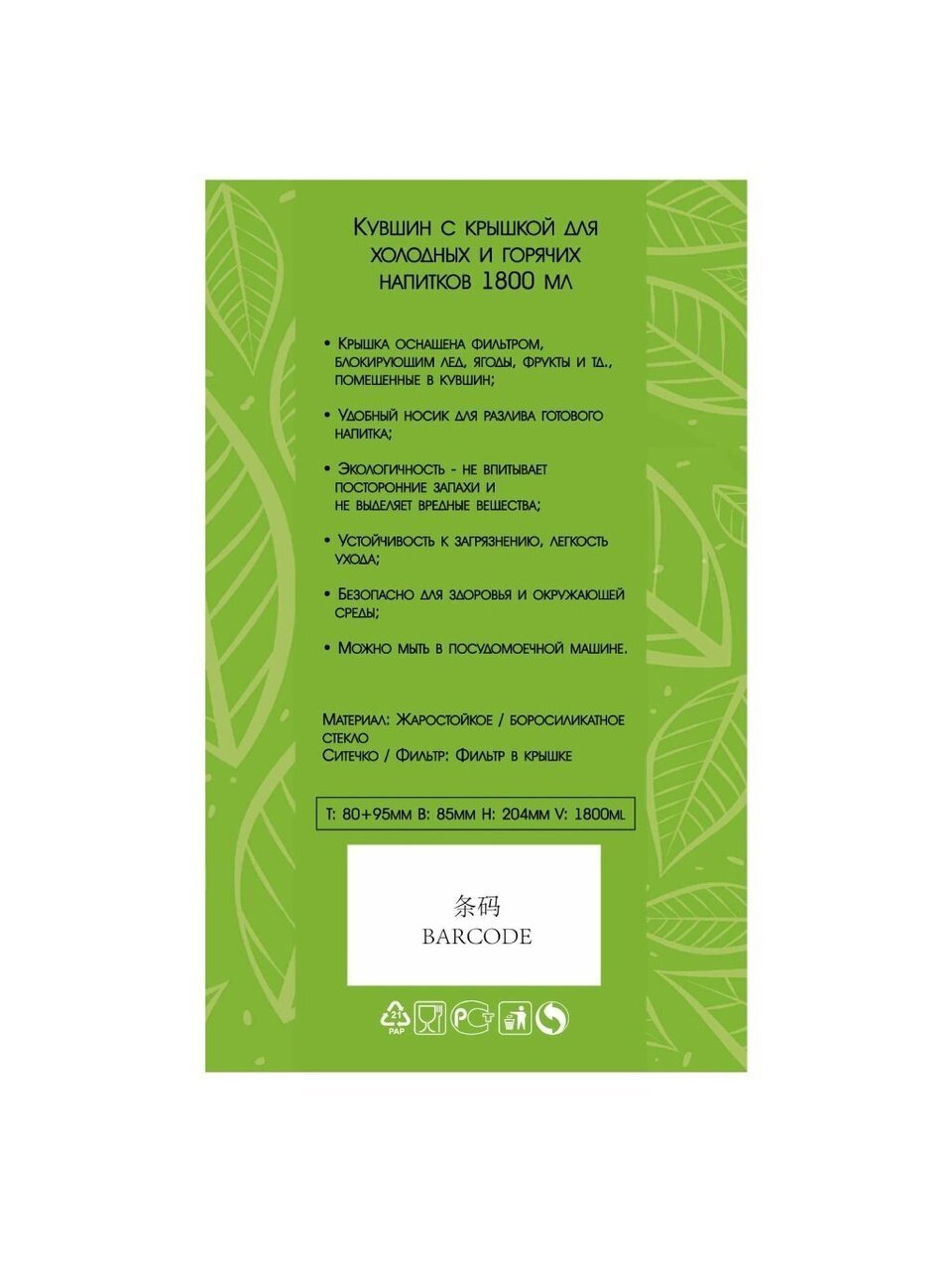 Кувшин с крышкой для холодных и горячих напитков 1800 мл

• Крышка оснащена фильтром, блокирующим лед, ягоды, фрукты и тд., помещенные в кувшин;

• Удобный носик для разлива готового напитка;

• Экологичность - не впитывает посторонние запахи и не выделяет вредные вещества;

• Устойчивость к загрязнению, легкость ухода;

• Безопасно для здоровья и окружающей среды;

• Можно мыть в посудомоечной машине.

Материал: Жаростойкое / боросиликатное стекло
Ситечко / Фильтр: Фильтр в крышке

T: 80+95мм B: 85мм H: 204мм V: 1800ml

条码
BARCODE

21
PAP